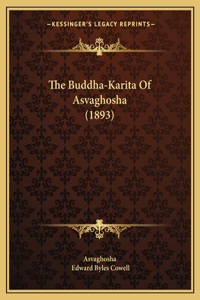 —KESSINGER'S LEGACY REPRINTS—

The Buddha-Karita Of Asvaghosha (1893)

Asvaghosha
Edward Byles Cowell